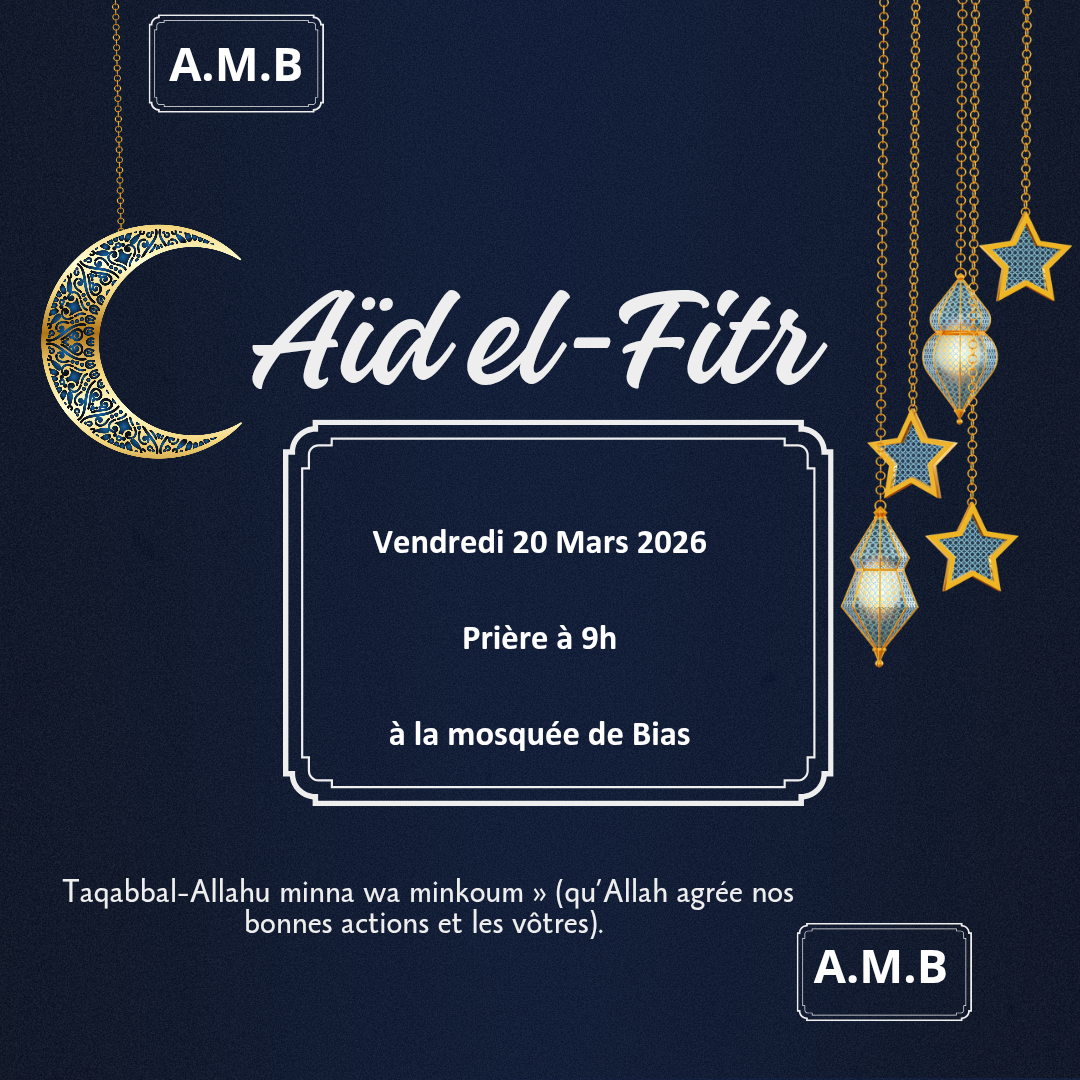 A.M.B

Aïd el-Fitr

Vendredi 20 Mars 2026

Prière à 9h

à la mosquée de Bias

Taqabbal-Allahu minna wa minkoum » (qu'Allah agrée nos bonnes actions et les vôtres).

A.M.B